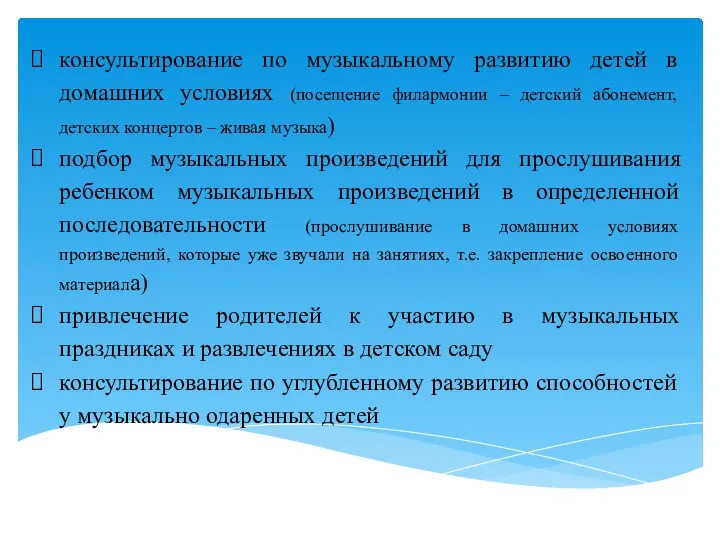 консультирование по музыкальному развитию детей в домашних условиях (посещение филармонии – детский абонемент, детских концертов – живая музыка)

подбор музыкальных произведений для прослушивания ребенком музыкальных произведений в определенной последовательности (прослушивание в домашних условиях произведений, которые уже звучали на занятиях, т.е. закрепление освоенного материала)

привлечение родителей к участию в музыкальных праздниках и развлечениях в детском саду

консультирование по углубленному развитию способностей у музыкально одаренных детей